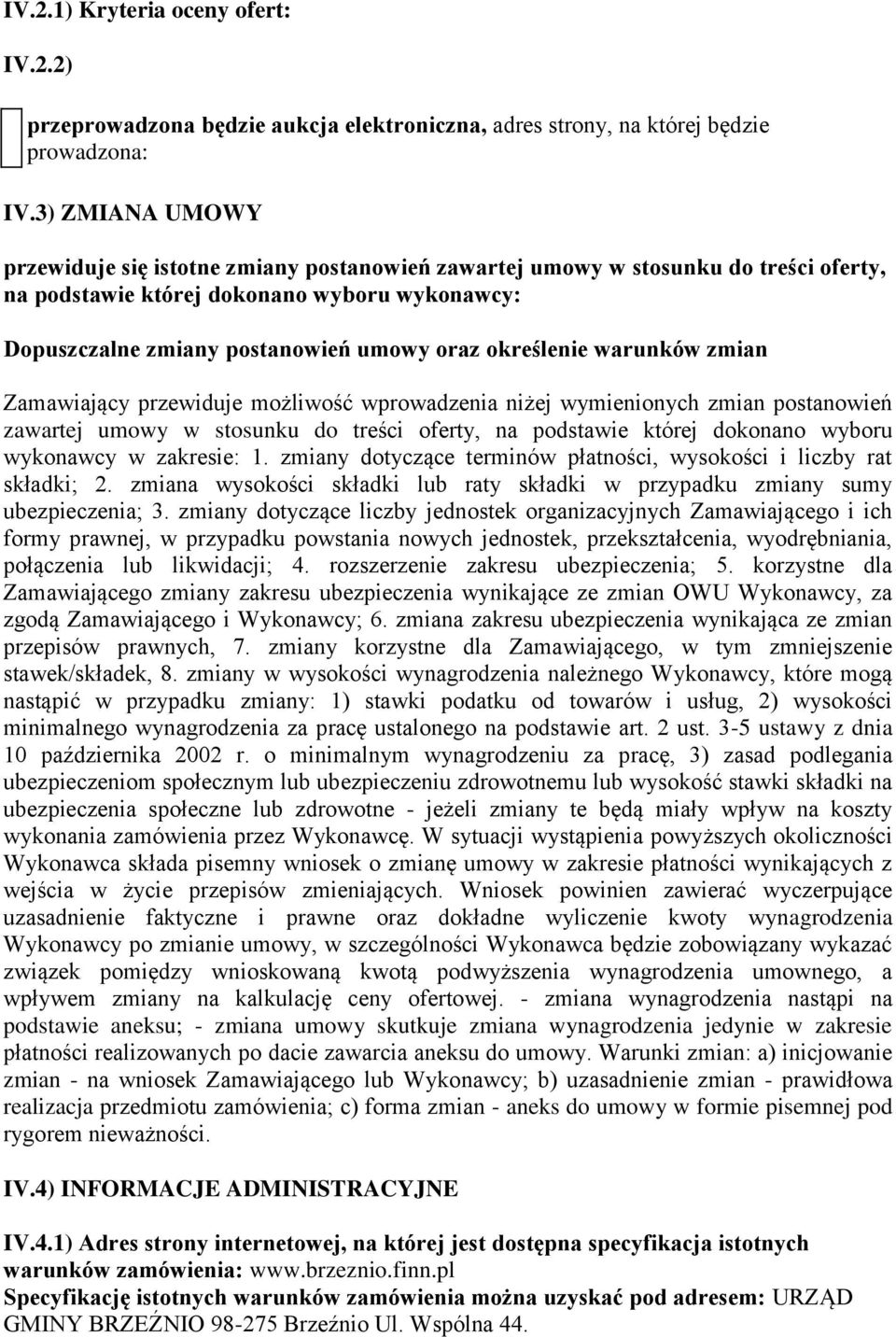 IV.2.1) Kryteria oceny ofert:

IV.2.2)

przeprowadzona będzie aukcja elektroniczna, adres strony, na której będzie prowadzona:

IV.3) ZMIANA UMOWY

przewiduje się istotne zmiany postanowień zawartej umowy w stosunku do treści oferty, na podstawie której dokonano wyboru wykonawcy:

Dopuszczalne zmiany postanowień umowy oraz określenie warunków zmian

Zamawiający przewiduje możliwość wprowadzenia niżej wymienionych zmian postanowień zawartej umowy w stosunku do treści oferty, na podstawie której dokonano wyboru wykonawcy w zakresie: 1. zmiany dotyczące terminów płatności, wysokości i liczby rat składki; 2. zmiana wysokości składki lub raty składki w przypadku zmiany sumy ubezpieczenia; 3. zmiany dotyczące liczby jednostek organizacyjnych Zamawiającego i ich formy prawnej, w przypadku powstania nowych jednostek, przekształcenia, wyodrębniania, połączenia lub likwidacji; 4. rozszerzenie zakresu ubezpieczenia; 5. korzystne dla Zamawiającego zmiany zakresu ubezpieczenia wynikające ze zmian OWU Wykonawcy, za zgodą Zamawiającego i Wykonawcy; 6. zmiana zakresu ubezpieczenia wynikająca ze zmian przepisów prawnych, 7. zmiany korzystne dla Zamawiającego, w tym zmniejszenie stawek/składek, 8. zmiany w wysokości wynagrodzenia należnego Wykonawcy, które mogą nastąpić w przypadku zmiany: 1) stawki podatku od towarów i usług, 2) wysokości minimalnego wynagrodzenia za pracę ustalonego na podstawie art. 2 ust. 3-5 ustawy z dnia 10 października 2002 r. o minimalnym wynagrodzeniu za pracę, 3) zasad podlegania ubezpieczeniom społecznym lub ubezpieczeniu zdrowotnemu lub wysokość stawki składki na ubezpieczenia społeczne lub zdrowotne - jeżeli zmiany te będą miały wpływ na koszty wykonania zamówienia przez Wykonawcę. W sytuacji wystąpienia powyższych okoliczności Wykonawca składa pisemny wniosek o zmianę umowy w zakresie płatności wynikających z wejścia w życie przepisów zmieniających. Wniosek powinien zawierać wyczerpujące uzasadnienie faktyczne i prawne oraz dokładne wyliczenie kwoty wynagrodzenia Wykonawcy po zmianie umowy, w szczególności Wykonawca będzie zobowiązany wykazać związek pomiędzy wnioskowaną kwotą podwyższenia wynagrodzenia umownego, a wpływem zmiany na kalkulację ceny ofertowej. - zmiana wynagrodzenia nastąpi na podstawie aneksu; - zmiana umowy skutkuje zmiana wynagrodzenia jedynie w zakresie płatności realizowanych po dacie zawarcia aneksu do umowy. Warunki zmian: a) inicjowanie zmian - na wniosek Zamawiającego lub Wykonawcy; b) uzasadnienie zmian - prawidłowa realizacja przedmiotu zamówienia; c) forma zmian - aneks do umowy w formie pisemnej pod rygorem nieważności.

IV.4) INFORMACJE ADMINISTRACYJNE

IV.4.1) Adres strony internetowej, na której jest dostępna specyfikacja istotnych warunków zamówienia: www.brzeznio.finn.pl
Specyfikację istotnych warunków zamówienia można uzyskać pod adresem: URZĄD GMINY BRZEŹNIO 98-275 Brzeźnio Ul. Wspólna 44.